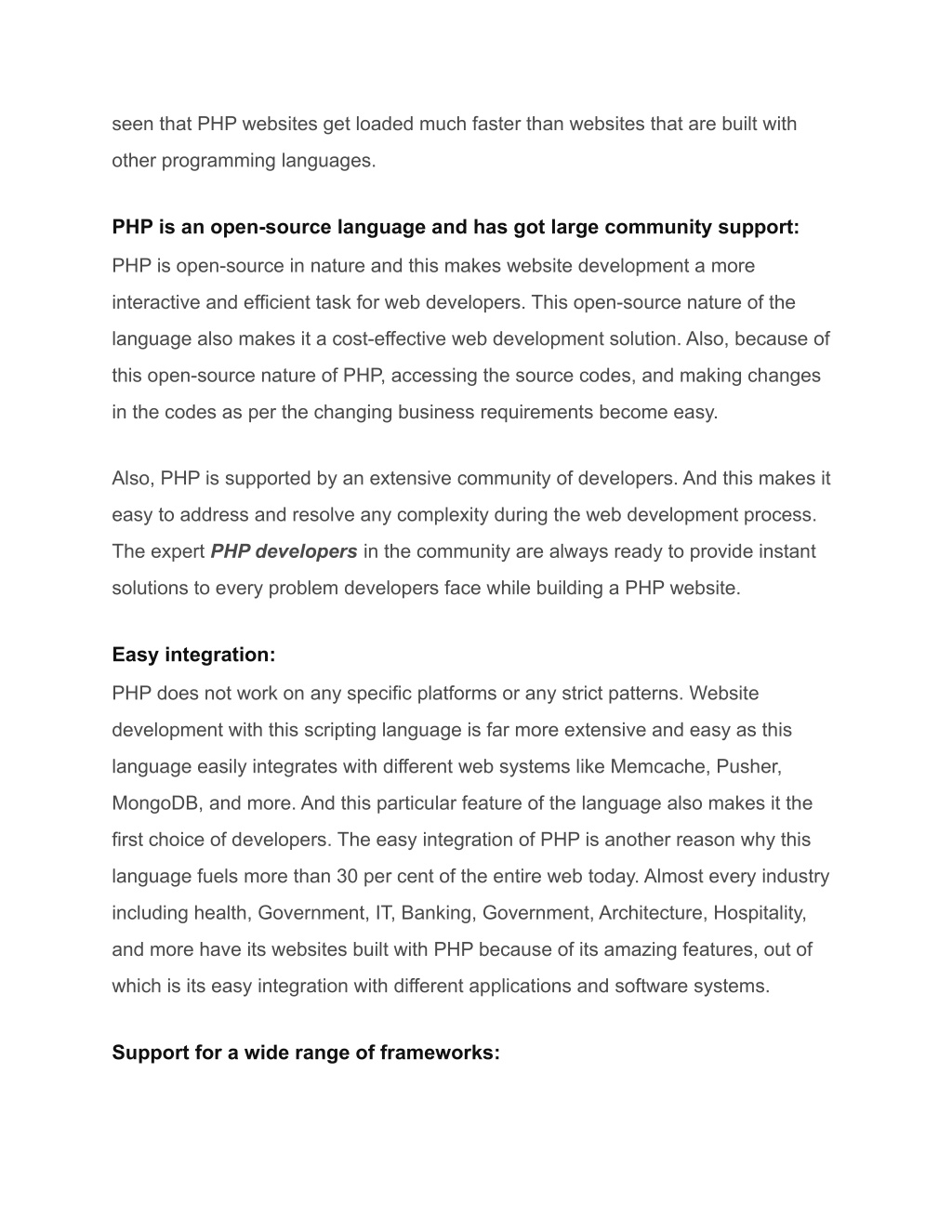 seen that PHP websites get loaded much faster than websites that are built with other programming languages.

PHP is an open-source language and has got large community support:
PHP is open-source in nature and this makes website development a more interactive and efficient task for web developers. This open-source nature of the language also makes it a cost-effective web development solution. Also, because of this open-source nature of PHP, accessing the source codes, and making changes in the codes as per the changing business requirements become easy.

Also, PHP is supported by an extensive community of developers. And this makes it easy to address and resolve any complexity during the web development process. The expert PHP developers in the community are always ready to provide instant solutions to every problem developers face while building a PHP website.

Easy integration:
PHP does not work on any specific platforms or any strict patterns. Website development with this scripting language is far more extensive and easy as this language easily integrates with different web systems like Memcache, Pusher, MongoDB, and more. And this particular feature of the language also makes it the first choice of developers. The easy integration of PHP is another reason why this language fuels more than 30 per cent of the entire web today. Almost every industry including health, Government, IT, Banking, Government, Architecture, Hospitality, and more have its websites built with PHP because of its amazing features, out of which is its easy integration with different applications and software systems.

Support for a wide range of frameworks: